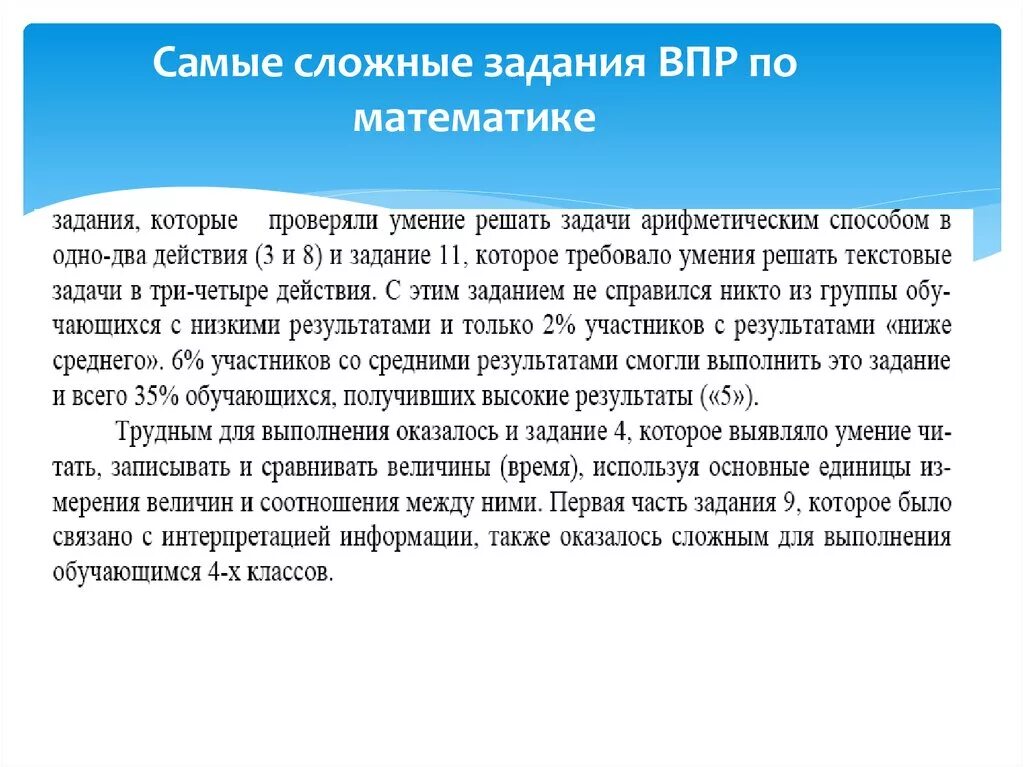 Самые сложные задания ВПР по математике

задания, которые проверяли умение решать задачи арифметическим способом в одно-два действия (3 и 8) и задание 11, которое требовало умения решать текстовые задачи в три-четыре действия. С этим заданием не справился никто из группы обучающихся с низкими результатами и только 2% участников с результатами «ниже среднего». 6% участников со средними результатами смогли выполнить это задание и всего 35% обучающихся, получивших высокие результаты («5»).

Трудным для выполнения оказалось и задание 4, которое выявляло умение читать, записывать и сравнивать величины (время), используя основные единицы измерения величин и соотношения между ними. Первая часть задания 9, которое было связано с интерпретацией информации, также оказалось сложным для выполнения обучающимся 4-х классов.